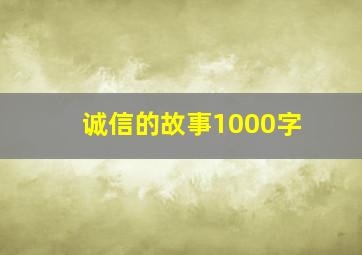 诚信的故事1000字